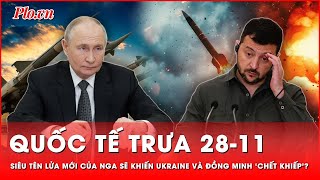 Plo.vn

QUỐC TẾ TRƯA 28-11

SIÊU TÊN LỬA MỚI CỦA NGA SẼ KHIẾN UKRAINE VÀ ĐỒNG MINH 'CHẾT KHIẾP'?